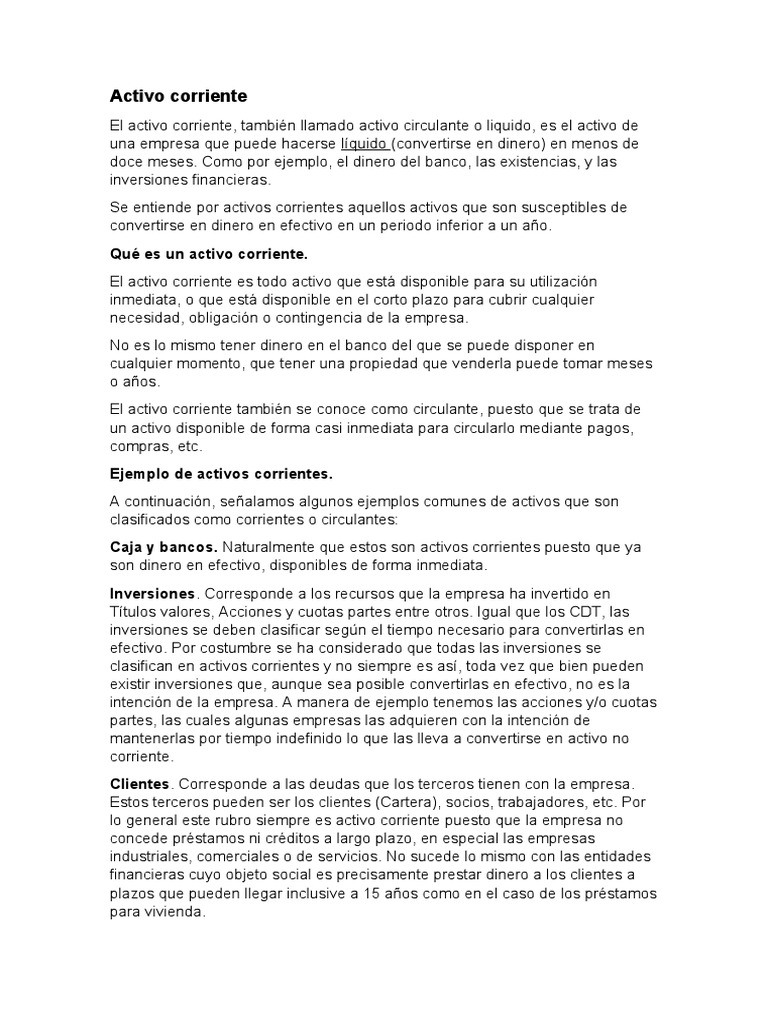 Activo corriente

El activo corriente, también llamado activo circulante o liquido, es el activo de una empresa que puede hacerse líquido (convertirse en dinero) en menos de doce meses. Como por ejemplo, el dinero del banco, las existencias, y las inversiones financieras.

Se entiende por activos corrientes aquellos activos que son susceptibles de convertirse en dinero en efectivo en un periodo inferior a un año.

Qué es un activo corriente.

El activo corriente es todo activo que está disponible para su utilización inmediata, o que está disponible en el corto plazo para cubrir cualquier necesidad, obligación o contingencia de la empresa.

No es lo mismo tener dinero en el banco del que se puede disponer en cualquier momento, que tener una propiedad que venderla puede tomar meses o años.

El activo corriente también se conoce como circulante, puesto que se trata de un activo disponible de forma casi inmediata para circularlo mediante pagos, compras, etc.

Ejemplo de activos corrientes.

A continuación, señalamos algunos ejemplos comunes de activos que son clasificados como corrientes o circulantes:

Caja y bancos. Naturalmente que estos son activos corrientes puesto que ya son dinero en efectivo, disponibles de forma inmediata.

Inversiones. Corresponde a los recursos que la empresa ha invertido en Títulos valores, Acciones y cuotas partes entre otros. Igual que los CDT, las inversiones se deben clasificar según el tiempo necesario para convertirlas en efectivo. Por costumbre se ha considerado que todas las inversiones se clasifican en activos corrientes y no siempre es así, toda vez que bien pueden existir inversiones que, aunque sea posible convertirlas en efectivo, no es la intención de la empresa. A manera de ejemplo tenemos las acciones y/o cuotas partes, las cuales algunas empresas las adquieren con la intención de mantenerlas por tiempo indefinido lo que las lleva a convertirse en activo no corriente.

Clientes. Corresponde a las deudas que los terceros tienen con la empresa. Estos terceros pueden ser los clientes (Cartera), socios, trabajadores, etc. Por lo general este rubro siempre es activo corriente puesto que la empresa no concede préstamos ni créditos a largo plazo, en especial las empresas industriales, comerciales o de servicios. No sucede lo mismo con las entidades financieras cuyo objeto social es precisamente prestar dinero a los clientes a plazos que pueden llegar inclusive a 15 años como en el caso de los préstamos para vivienda.